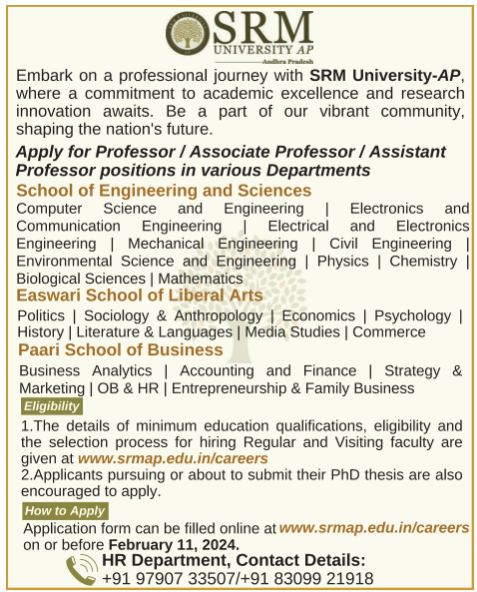 SRM
UNIVERSITY AP
Andhra Pradesh

Embark on a professional journey with SRM University-AP, where a commitment to academic excellence and research innovation awaits. Be a part of our vibrant community, shaping the nation's future.

Apply for Professor / Associate Professor / Assistant Professor positions in various Departments

School of Engineering and Sciences

Computer Science and Engineering | Electronics and Communication Engineering | Electrical and Electronics Engineering | Mechanical Engineering | Civil Engineering | Environmental Science and Engineering | Physics | Chemistry | Biological Sciences | Mathematics

Easwari School of Liberal Arts

Politics | Sociology & Anthropology | Economics | Psychology | History | Literature & Languages | Media Studies | Commerce

Paari School of Business

Business Analytics | Accounting and Finance | Strategy & Marketing | OB & HR | Entrepreneurship & Family Business

Eligibility

1.The details of minimum education qualifications, eligibility and the selection process for hiring Regular and Visiting faculty are given at www.srmap.edu.in/careers
2.Applicants pursuing or about to submit their PhD thesis are also encouraged to apply.

How to Apply

Application form can be filled online at www.srmap.edu.in/careers on or before February 11, 2024.

HR Department, Contact Details:
+91 97907 33507/+91 83099 21918